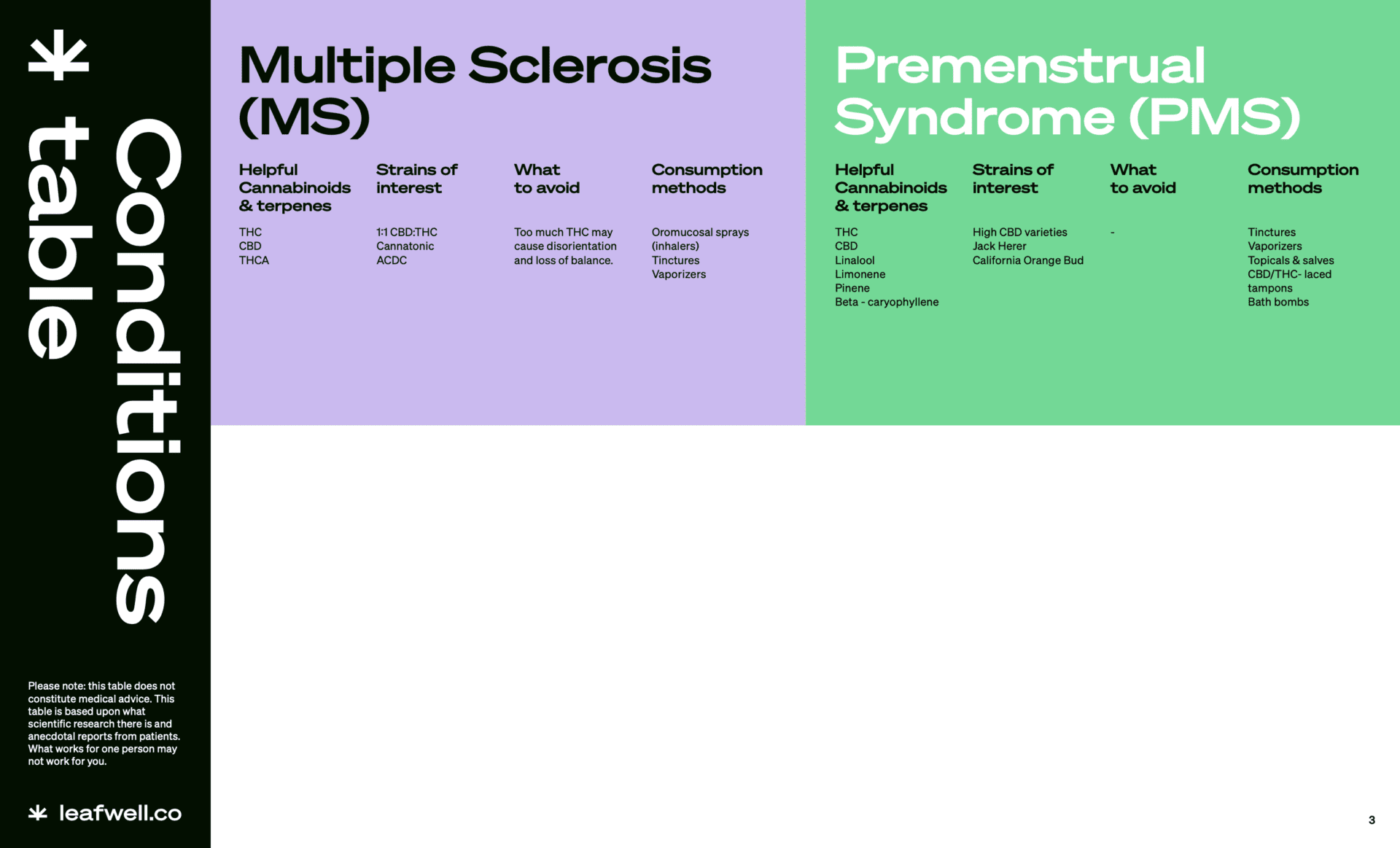 Conditions table

Please note: this table does not constitute medical advice. This table is based upon what scientific research there is and anecdotal reports from patients. What works for one person may not work for you.

leafwell.co

Multiple Sclerosis (MS)

| Helpful Cannabinoids & terpenes | Strains of interest | What to avoid | Consumption methods |
|---|---|---|---|
| THC CBD THCA | 1:1 CBD:THC Cannatonic ACDC | Too much THC may cause disorientation and loss of balance. | Oromucosal sprays (inhalers) Tinctures Vaporizers |

Premenstrual Syndrome (PMS)

| Helpful Cannabinoids & terpenes | Strains of interest | What to avoid | Consumption methods |
|---|---|---|---|
| THC CBD Linalool Limonene Pinene Beta - caryophyllene | High CBD varieties Jack Herer California Orange Bud | - | Tinctures Vaporizers Topicals & salves CBD/THC- laced tampons Bath bombs |

3